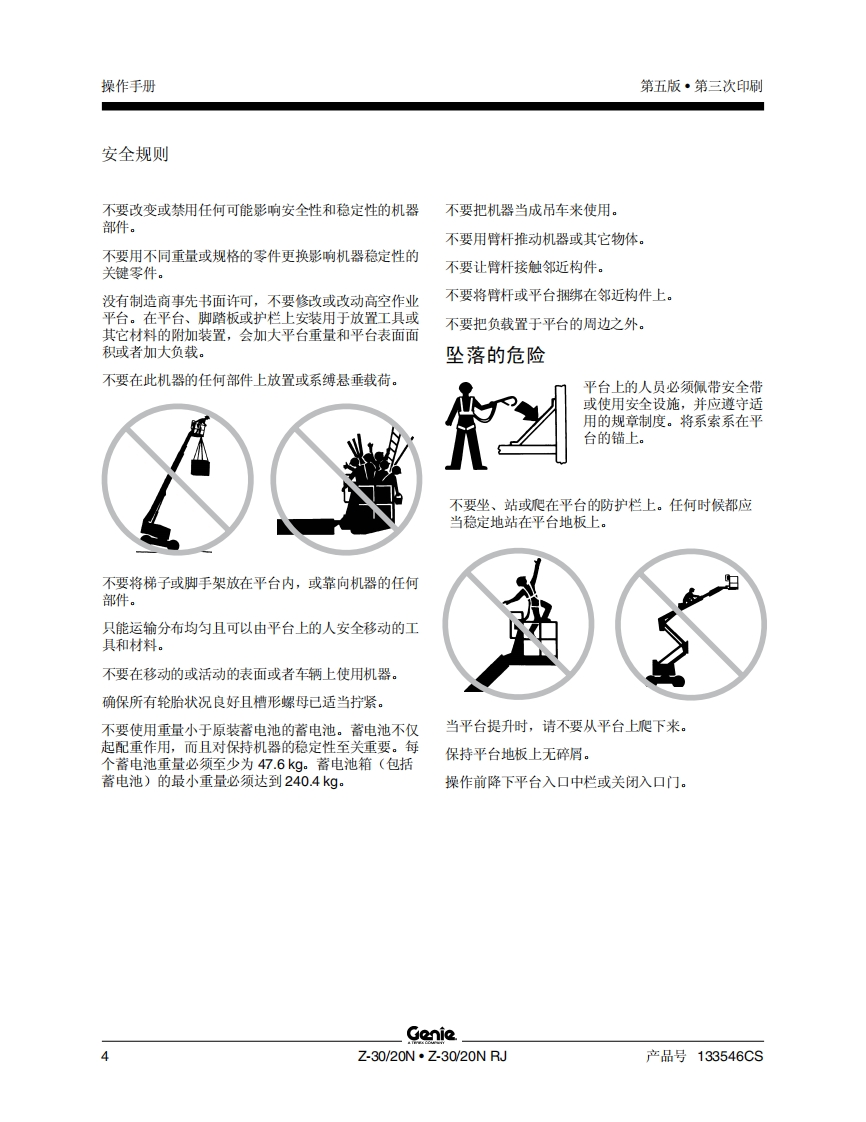 操作手册

第五版 • 第三次印刷

安全规则

不要改变或禁用任何可能影响安全性和稳定性的机器部件。

不要用不同重量或规格的零件更换影响机器稳定性的关键零件。

没有制造商事先书面许可，不要修改或改动高空作业平台。在平台、脚踏板或护栏上安装用于放置工具或其它材料的附加装置，会加大平台重量和平台表面面积或者加大负载。

不要在此机器的任何部件上放置或系缚悬垂载荷。

不要将梯子或脚手架放在平台内，或靠向机器的任何部件。

只能运输分布均匀且可以由平台上的人安全移动的工具和材料。

不要在移动的或活动的表面或者车辆上使用机器。

确保所有轮胎状况良好且槽形螺母已适当拧紧。

不要使用重量小于原装蓄电池的蓄电池。蓄电池不仅起配重作用，而且对保持机器的稳定性至关重要。每个蓄电池重量必须至少为 47.6 kg。蓄电池箱（包括蓄电池）的最小重量必须达到 240.4 kg。

不要把机器当成吊车来使用。

不要用臂杆推动机器或其它物体。

不要让臂杆接触邻近构件。

不要将臂杆或平台捆绑在邻近构件上。

不要把负载置于平台的周边之外。

坠落的危险

平台上的人员必须佩带安全带或使用安全设施，并应遵守适用的规章制度。将系索系在平台的锚上。

不要坐、站或爬在平台的防护栏上。任何时候都应当稳定地站在平台地板上。

当平台提升时，请不要从平台上爬下来。

保持平台地板上无碎屑。

操作前降下平台入口中栏或关闭入口门。

Genie
A TEREX COMPANY

4

Z-30/20N • Z-30/20N RJ

产品号 133546CS